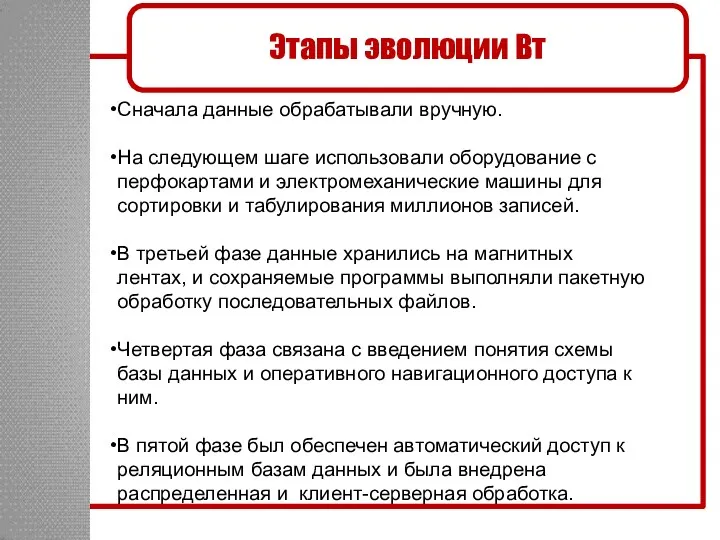 Этапы эволюции Вт

•Сначала данные обрабатывали вручную.

•На следующем шаге использовали оборудование с перфокартами и электромеханические машины для сортировки и табулирования миллионов записей.

•В третьей фазе данные хранились на магнитных лентах, и сохраняемые программы выполняли пакетную обработку последовательных файлов.

•Четвертая фаза связана с введением понятия схемы базы данных и оперативного навигационного доступа к ним.

•В пятой фазе был обеспечен автоматический доступ к реляционным базам данных и была внедрена распределенная и клиент-серверная обработка.